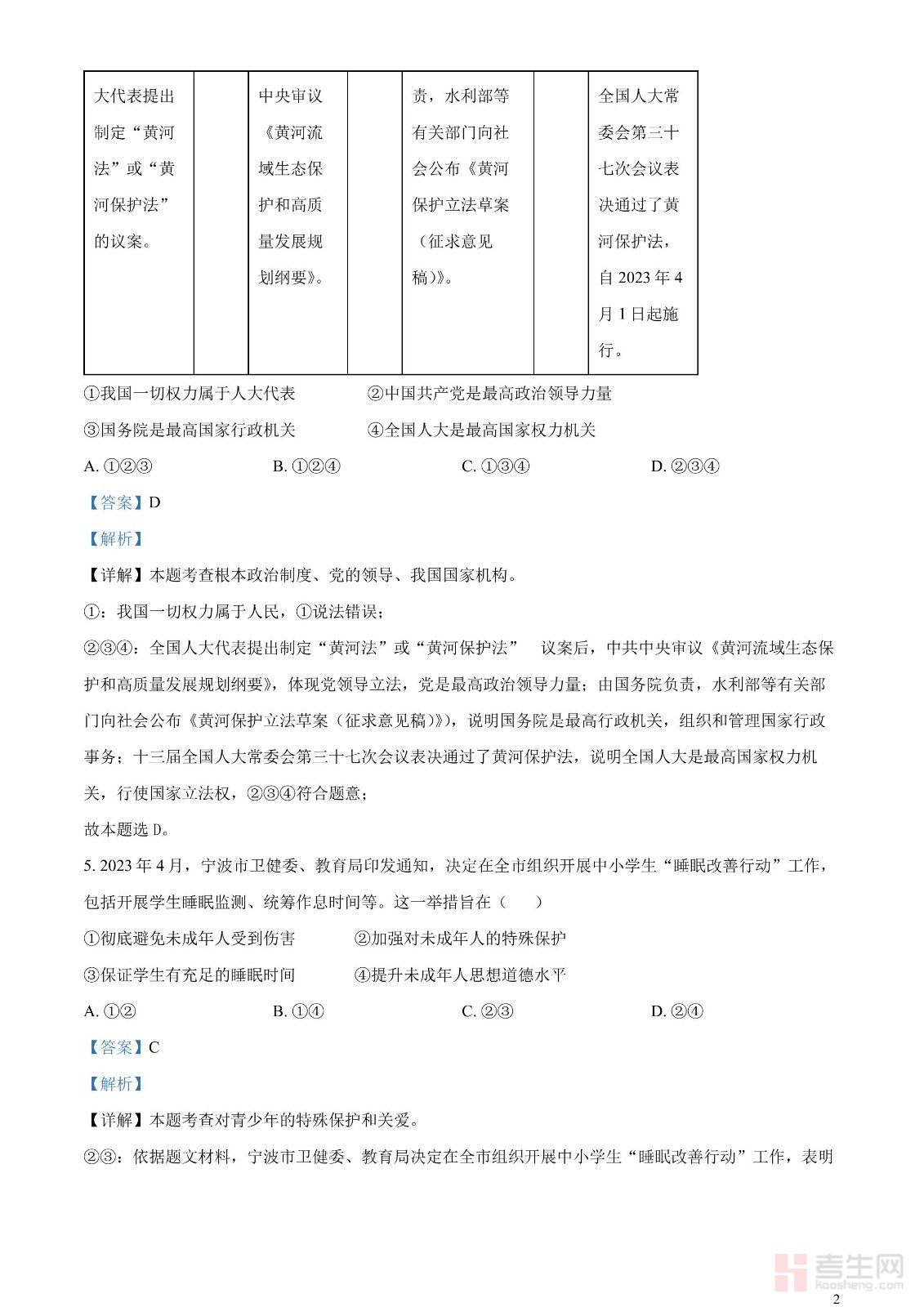 | 大代表提出制定“黄河法”或“黄河保护法”的议案。 |  | 中央审议《黄河流域生态保护和高质量发展规划纲要》。 |  | 责，水利部等有关部门向社会公布《黄河保护立法草案（征求意见稿）》。 |  | 全国人大常委会第三十七次会议表决通过了黄河保护法，自 2023 年 4 月 1 日起施行。 |
|---|---|---|---|---|---|---|

①我国一切权力属于人大代表　②中国共产党是最高政治领导力量

③国务院是最高国家行政机关　④全国人大是最高国家权力机关

A. ①②③　B. ①②④　C. ①③④　D. ②③④

【答案】D

【解析】

【详解】本题考查根本政治制度、党的领导、我国国家机构。

①：我国一切权力属于人民，①说法错误；

②③④：全国人大代表提出制定“黄河法”或“黄河保护法” 议案后，中共中央审议《黄河流域生态保护和高质量发展规划纲要》，体现党领导立法，党是最高政治领导力量；由国务院负责，水利部等有关部门向社会公布《黄河保护立法草案（征求意见稿）》，说明国务院是最高行政机关，组织和管理国家行政事务；十三届全国人大常委会第三十七次会议表决通过了黄河保护法，说明全国人大是最高国家权力机关，行使国家立法权，②③④符合题意；

故本题选 D。

5. 2023 年 4 月，宁波市卫健委、教育局印发通知，决定在全市组织开展中小学生“睡眠改善行动”工作，包括开展学生睡眠监测、统筹作息时间等。这一举措旨在（　）

①彻底避免未成年人受到伤害　②加强对未成年人的特殊保护

③保证学生有充足的睡眠时间　④提升未成年人思想道德水平

A. ①②　B. ①④　C. ②③　D. ②④

【答案】C

【解析】

【详解】本题考查对青少年的特殊保护和关爱。

②③：依据题文材料，宁波市卫健委、教育局决定在全市组织开展中小学生“睡眠改善行动”工作，表明

考生网
kaosheng.com

2